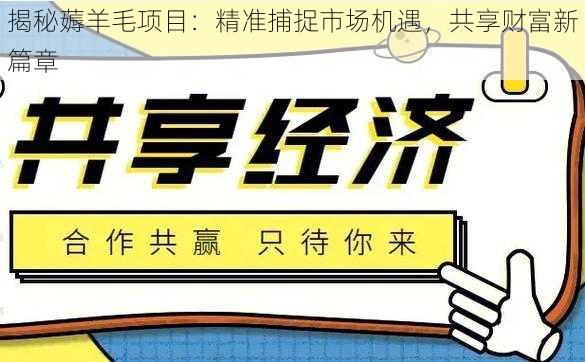 揭秘薅羊毛项目：精准捕捉市场机遇，共享财富新篇章

共享经济

合作共赢 只待你来